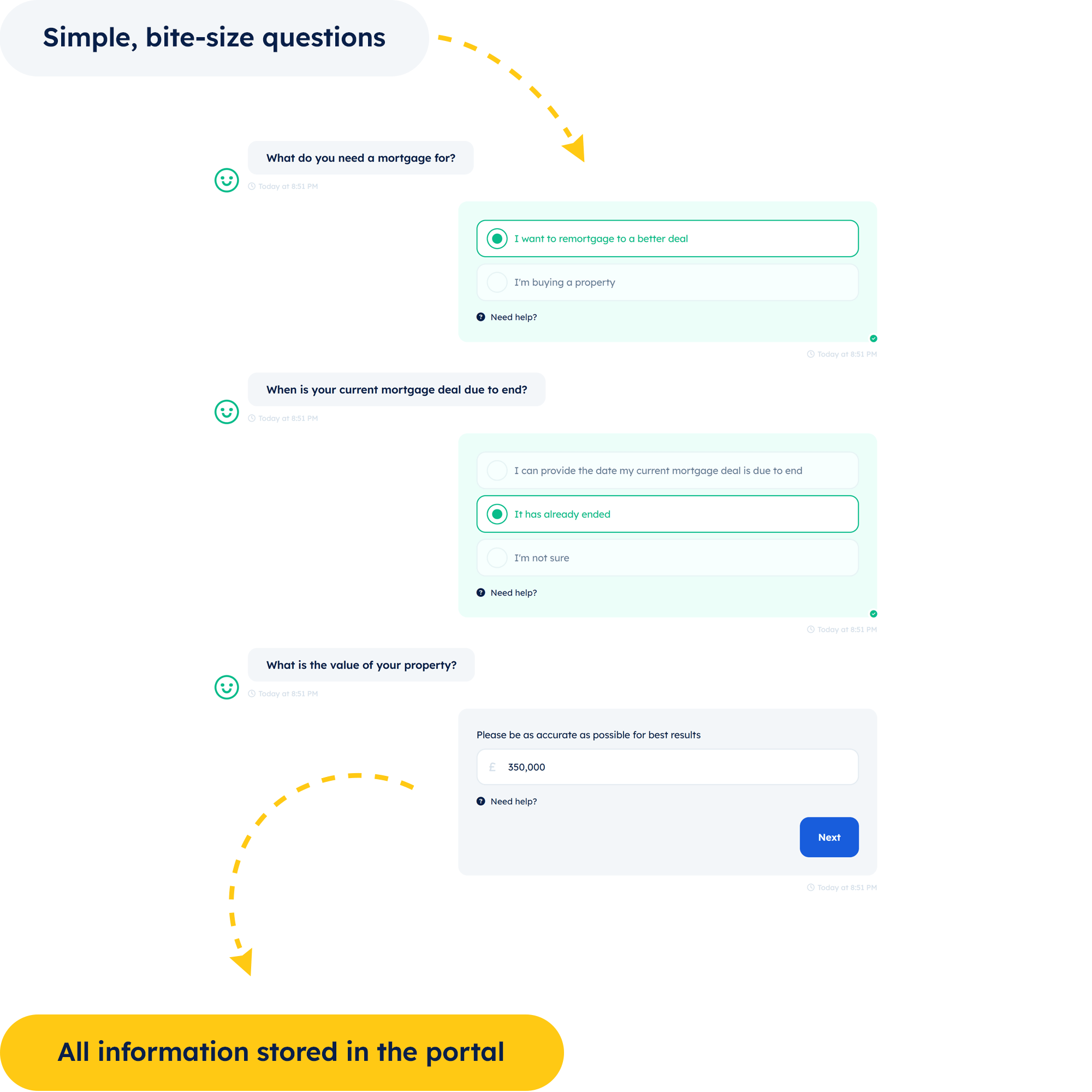 Simple, bite-size questions

What do you need a mortgage for?

Today at 8:51 PM

I want to remortgage to a better deal

I'm buying a property

Need help?

Today at 8:51 PM

When is your current mortgage deal due to end?

Today at 8:51 PM

I can provide the date my current mortgage deal is due to end

It has already ended

I'm not sure

Need help?

Today at 8:51 PM

What is the value of your property?

Today at 8:51 PM

Please be as accurate as possible for best results

£ 350,000

Need help?

Next

Today at 8:51 PM

All information stored in the portal